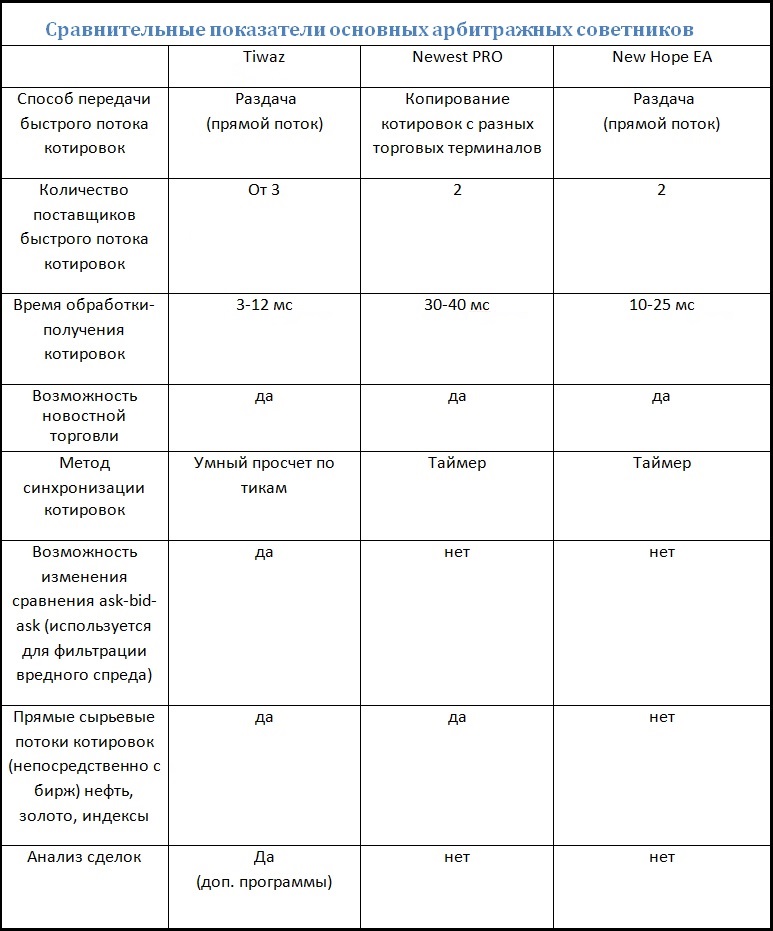 Сравнительные показатели основных арбитражных советников

| | Tiwaz | Newest PRO | New Hope EA |
|---|---|---|---|
| Способ передачи быстрого потока котировок | Раздача (прямой поток) | Копирование котировок с разных торговых терминалов | Раздача (прямой поток) |
| Количество поставщиков быстрого потока котировок | От 3 | 2 | 2 |
| Время обработки-получения котировок | 3-12 мс | 30-40 мс | 10-25 мс |
| Возможность новостной торговли | да | да | да |
| Метод синхронизации котировок | Умный просчет по тикам | Таймер | Таймер |
| Возможность изменения сравнения ask-bid-ask (используется для фильтрации вредного спреда) | да | нет | нет |
| Прямые сырьевые потоки котировок (непосредственно с бирж) нефть, золото, индексы | да | да | нет |
| Анализ сделок | Да (доп. программы) | нет | нет |